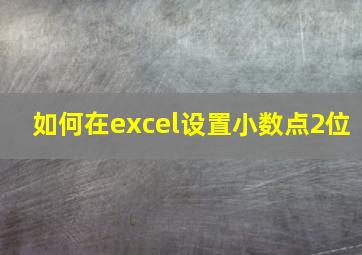 如何在excel设置小数点2位